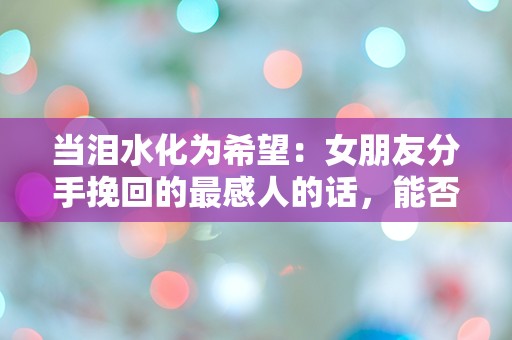 当泪水化为希望：女朋友分手挽回的最感人的话，能否